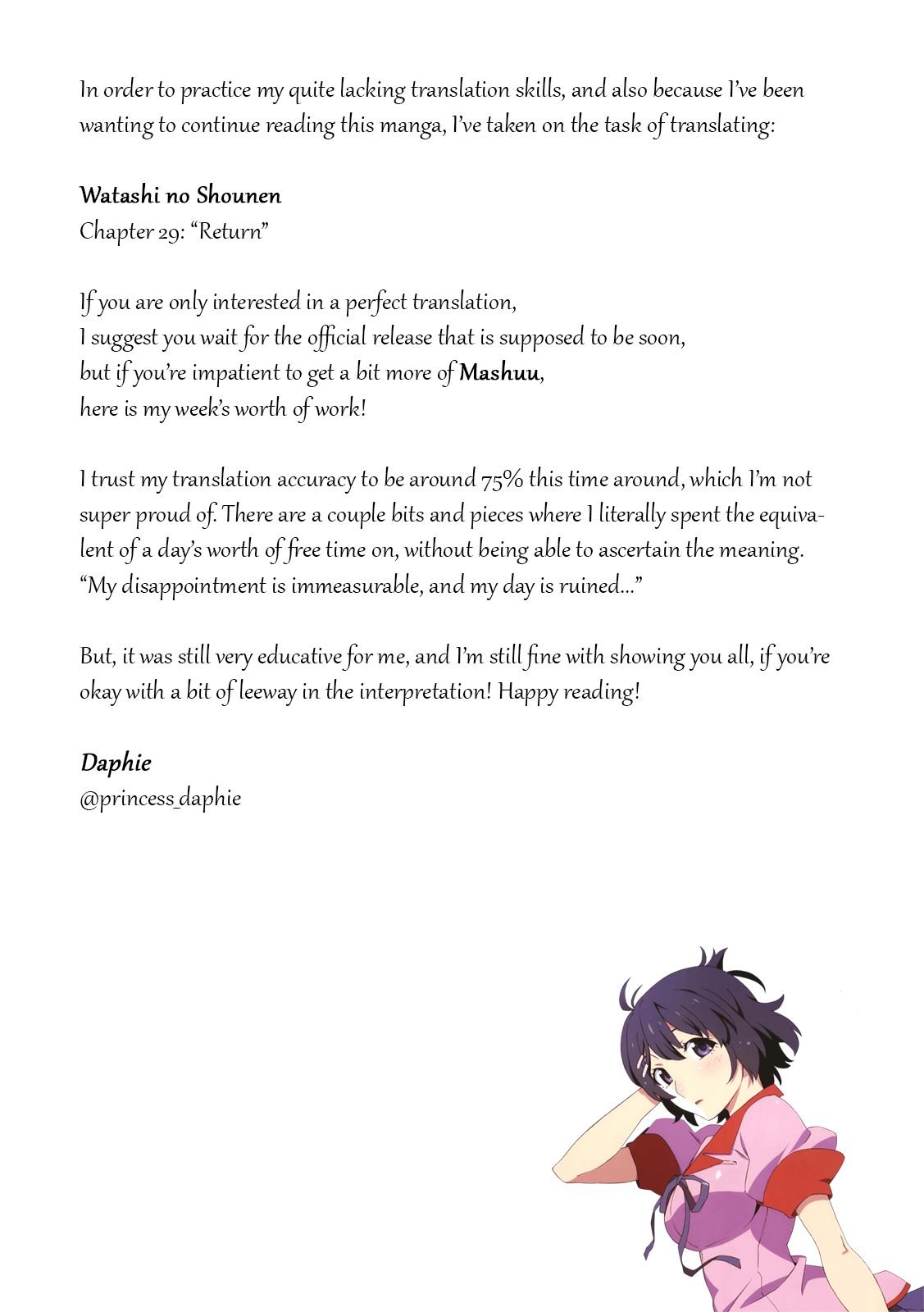 In order to practice my quite lacking translation skills, and also because I've been wanting to continue reading this manga, I've taken on the task of translating:

Watashi no Shounen
Chapter 29: "Return"

If you are only interested in a perfect translation,
I suggest you wait for the official release that is supposed to be soon,
but if you're impatient to get a bit more of Mashuu,
here is my week's worth of work!

I trust my translation accuracy to be around 75% this time around, which I'm not super proud of. There are a couple bits and pieces where I literally spent the equivalent of a day's worth of free time on, without being able to ascertain the meaning. "My disappointment is immeasurable, and my day is ruined..."

But, it was still very educative for me, and I'm still fine with showing you all, if you're okay with a bit of leeway in the interpretation! Happy reading!

Daphie
@princess_daphie